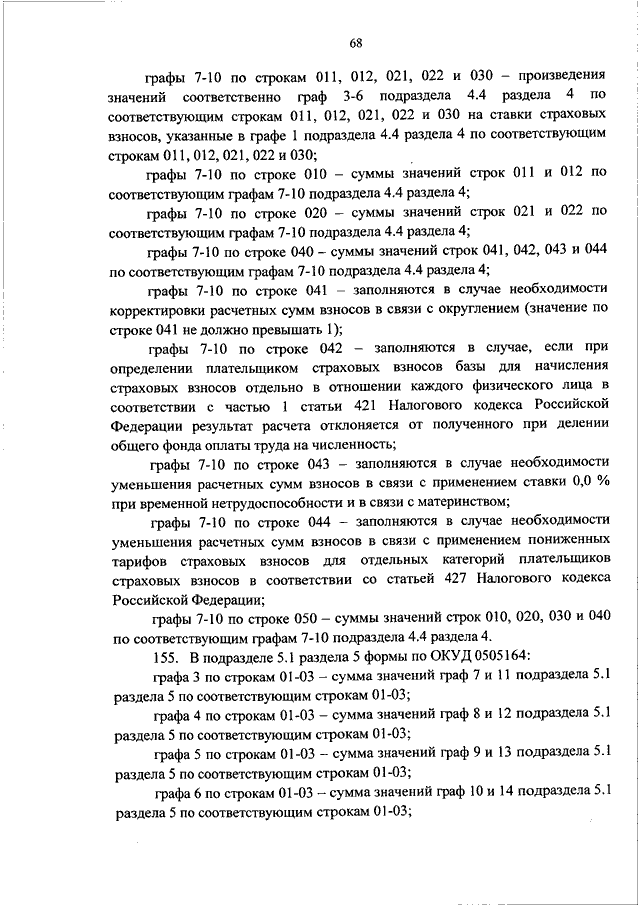 68

графы 7-10 по строкам 011, 012, 021, 022 и 030 – произведения значений соответственно граф 3-6 подраздела 4.4 раздела 4 по соответствующим строкам 011, 012, 021, 022 и 030 на ставки страховых взносов, указанные в графе 1 подраздела 4.4 раздела 4 по соответствующим строкам 011, 012, 021, 022 и 030;

графы 7-10 по строке 010 – суммы значений строк 011 и 012 по соответствующим графам 7-10 подраздела 4.4 раздела 4;

графы 7-10 по строке 020 – суммы значений строк 021 и 022 по соответствующим графам 7-10 подраздела 4.4 раздела 4;

графы 7-10 по строке 040 – суммы значений строк 041, 042, 043 и 044 по соответствующим графам 7-10 подраздела 4.4 раздела 4;

графы 7-10 по строке 041 – заполняются в случае необходимости корректировки расчетных сумм взносов в связи с округлением (значение по строке 041 не должно превышать 1);

графы 7-10 по строке 042 – заполняются в случае, если при определении плательщиком страховых взносов базы для начисления страховых взносов отдельно в отношении каждого физического лица в соответствии с частью 1 статьи 421 Налогового кодекса Российской Федерации результат расчета отклоняется от полученного при делении общего фонда оплаты труда на численность;

графы 7-10 по строке 043 – заполняются в случае необходимости уменьшения расчетных сумм взносов в связи с применением ставки 0,0 % при временной нетрудоспособности и в связи с материнством;

графы 7-10 по строке 044 – заполняются в случае необходимости уменьшения расчетных сумм взносов в связи с применением пониженных тарифов страховых взносов для отдельных категорий плательщиков страховых взносов в соответствии со статьей 427 Налогового кодекса Российской Федерации;

графы 7-10 по строке 050 – суммы значений строк 010, 020, 030 и 040 по соответствующим графам 7-10 подраздела 4.4 раздела 4.

155. В подразделе 5.1 раздела 5 формы по ОКУД 0505164:

графа 3 по строкам 01-03 – сумма значений граф 7 и 11 подраздела 5.1 раздела 5 по соответствующим строкам 01-03;

графа 4 по строкам 01-03 – сумма значений граф 8 и 12 подраздела 5.1 раздела 5 по соответствующим строкам 01-03;

графа 5 по строкам 01-03 – сумма значений граф 9 и 13 подраздела 5.1 раздела 5 по соответствующим строкам 01-03;

графа 6 по строкам 01-03 – сумма значений граф 10 и 14 подраздела 5.1 раздела 5 по соответствующим строкам 01-03;